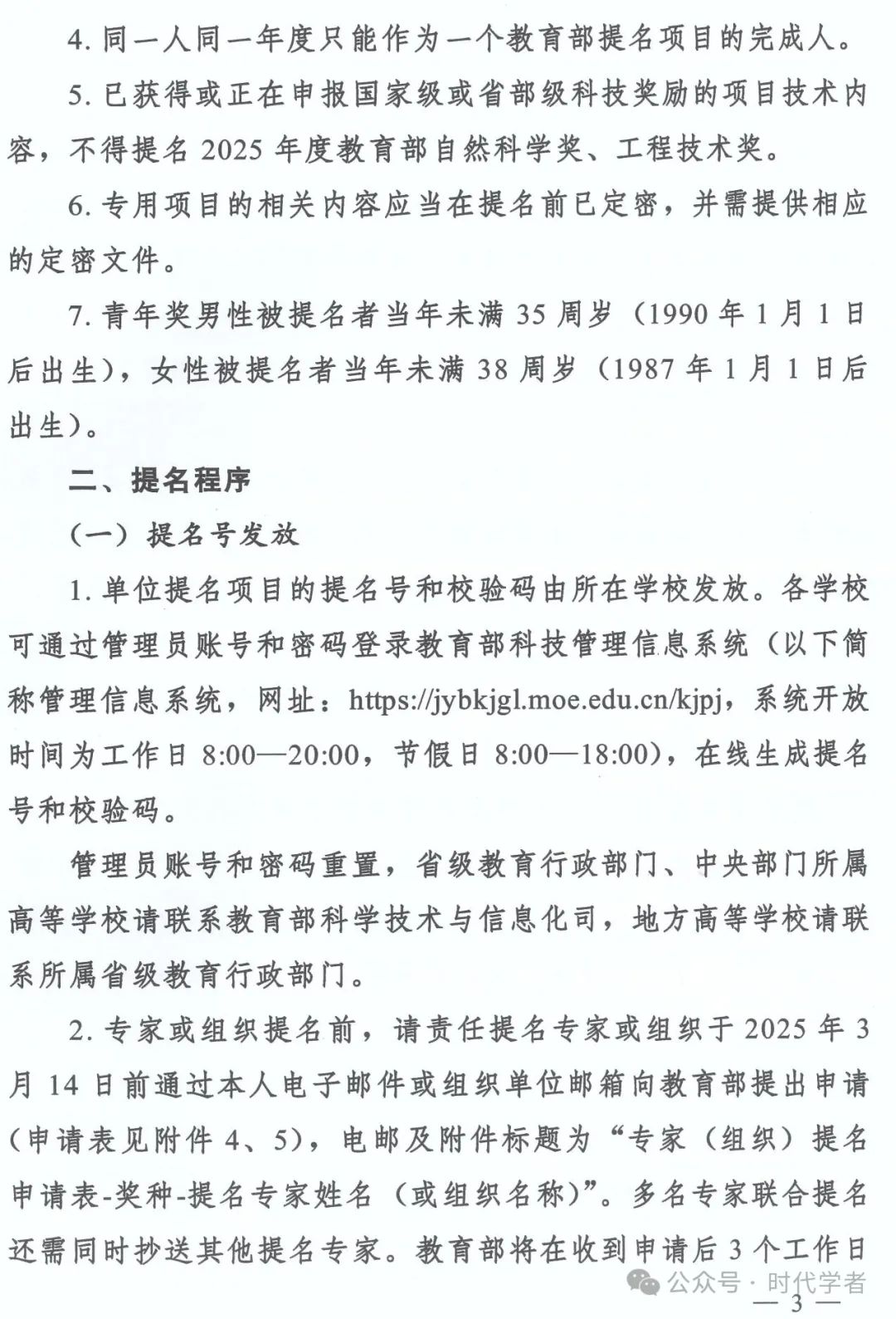 4. 同一人同一年度只能作为一个教育部提名项目的完成人。

5. 已获得或正在申报国家级或省部级科技奖励的项目技术内容，不得提名 2025 年度教育部自然科学奖、工程技术奖。

6. 专用项目的相关内容应当在提名前已定密，并需提供相应的定密文件。

7. 青年奖男性被提名者当年未满 35 周岁（1990 年 1 月 1 日后出生），女性被提名者当年未满 38 周岁（1987 年 1 月 1 日后出生）。

二、提名程序

（一）提名号发放

1. 单位提名项目的提名号和校验码由所在学校发放。各学校可通过管理员账号和密码登录教育部科技管理信息系统（以下简称管理信息系统，网址：https://jybkjgl.moe.edu.cn/kjpj，系统开放时间为工作日 8:00—20:00，节假日 8:00—18:00），在线生成提名号和校验码。

管理员账号和密码重置，省级教育行政部门、中央部门所属高等学校请联系教育部科学技术与信息化司，地方高等学校请联系所属省级教育行政部门。

2. 专家或组织提名前，请责任提名专家或组织于 2025 年 3 月 14 日前通过本人电子邮件或组织单位邮箱向教育部提出申请（申请表见附件 4、5），电邮及附件标题为“专家（组织）提名申请表-奖种-提名专家姓名（或组织名称）”。多名专家联合提名还需同时抄送其他提名专家。教育部将在收到申请后 3 个工作日

公众号 · 时代学者

— 3 —